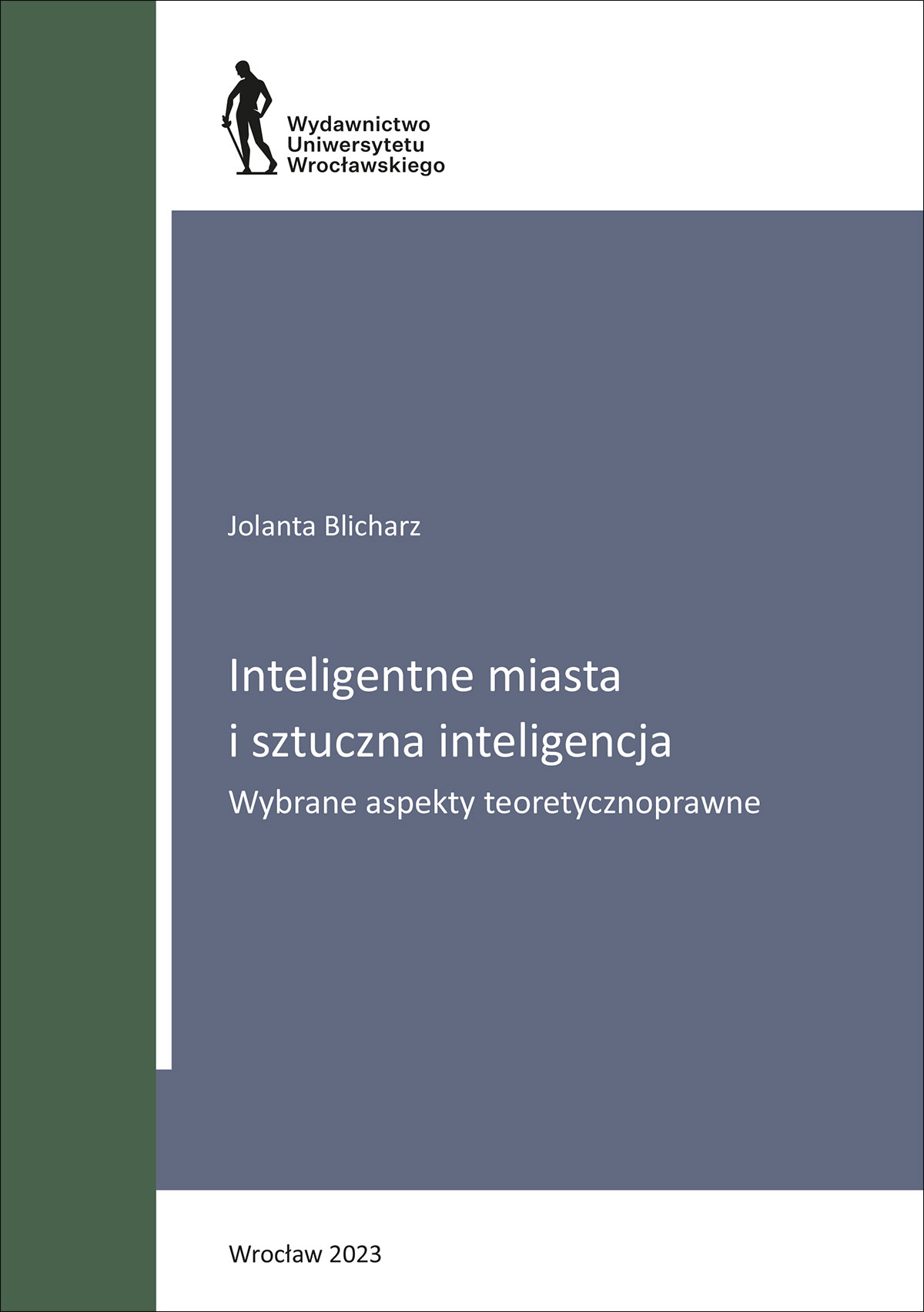 Wydawnictwo
Uniwersytetu
Wrocławskiego

Jolanta Blicharz

Inteligentne miasta
i sztuczna inteligencja
Wybrane aspekty teoretycznoprawne

Wrocław 2023